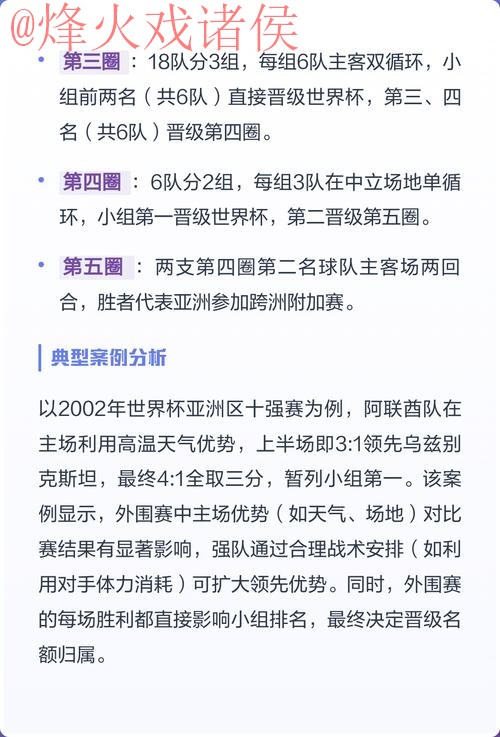 @烽火戏诸侯

• 第三圈：18队分3组，每组6队主客双循环，小组前两名（共6队）直接晋级世界杯，第三、四名（共6队）晋级第四圈。

• 第四圈：6队分2组，每组3队在中立场地单循环，小组第一晋级世界杯，第二晋级第五圈。

• 第五圈：两支第四圈第二名球队主客场两回合，胜者代表亚洲参加跨洲附加赛。

典型案例分析

以2002年世界杯亚洲区十强赛为例，阿联酋队在主场利用高温天气优势，上半场即3:1领先乌兹别克斯坦，最终4:1全取三分，暂列小组第一。该案例显示，外围赛中主场优势（如天气、场地）对比赛结果有显著影响，强队通过合理战术安排（如利用对手体力消耗）可扩大领先优势。同时，外围赛的每场胜利都直接影响小组排名，最终决定晋级名额归属。